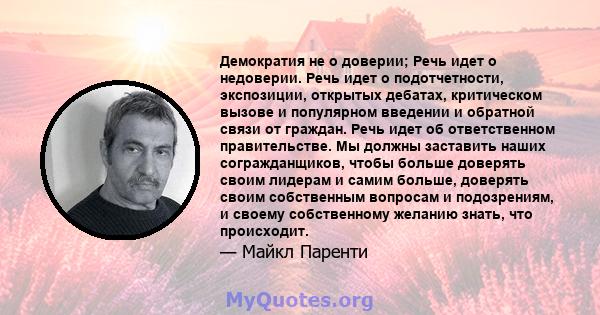 Демократия не о доверии; Речь идет о недоверии. Речь идет о подотчетности, экспозиции, открытых дебатах, критическом вызове и популярном введении и обратной связи от граждан. Речь идет об ответственном правительстве. Мы должны заставить наших согражданщиков, чтобы больше доверять своим лидерам и самим больше, доверять своим собственным вопросам и подозрениям, и своему собственному желанию знать, что происходит.

— Майкл Паренти

MyQuotes.org